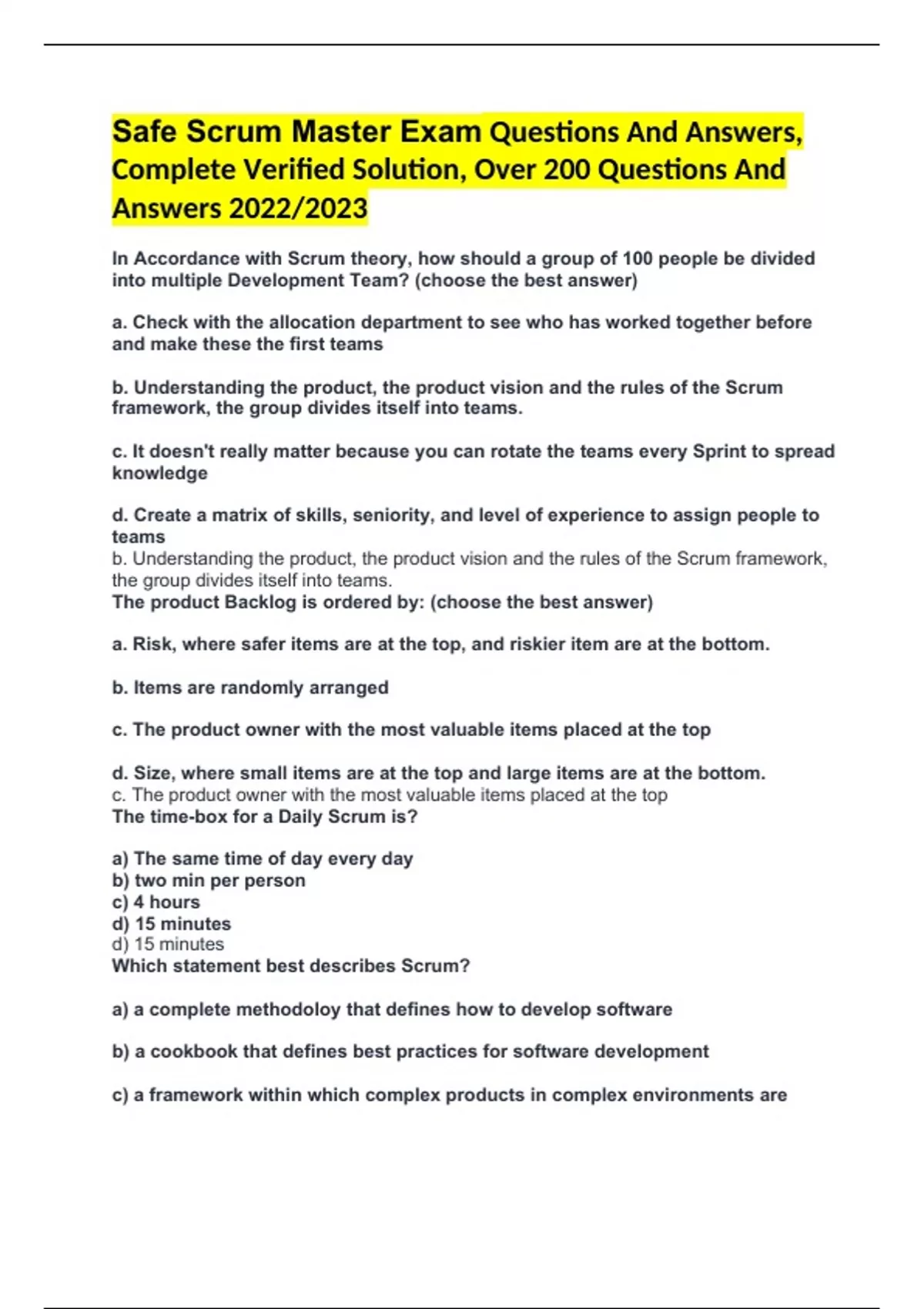 Safe Scrum Master Exam Questions And Answers, Complete Verified Solution, Over 200 Questions And Answers 2022/2023

In Accordance with Scrum theory, how should a group of 100 people be divided into multiple Development Team? (choose the best answer)

a. Check with the allocation department to see who has worked together before and make these the first teams

b. Understanding the product, the product vision and the rules of the Scrum framework, the group divides itself into teams.

c. It doesn't really matter because you can rotate the teams every Sprint to spread knowledge

d. Create a matrix of skills, seniority, and level of experience to assign people to teams
b. Understanding the product, the product vision and the rules of the Scrum framework, the group divides itself into teams.
The product Backlog is ordered by: (choose the best answer)

a. Risk, where safer items are at the top, and riskier item are at the bottom.

b. Items are randomly arranged

c. The product owner with the most valuable items placed at the top

d. Size, where small items are at the top and large items are at the bottom.
c. The product owner with the most valuable items placed at the top
The time-box for a Daily Scrum is?

a) The same time of day every day
b) two min per person
c) 4 hours
d) 15 minutes
d) 15 minutes
Which statement best describes Scrum?

a) a complete methodoloy that defines how to develop software

b) a cookbook that defines best practices for software development

c) a framework within which complex products in complex environments are